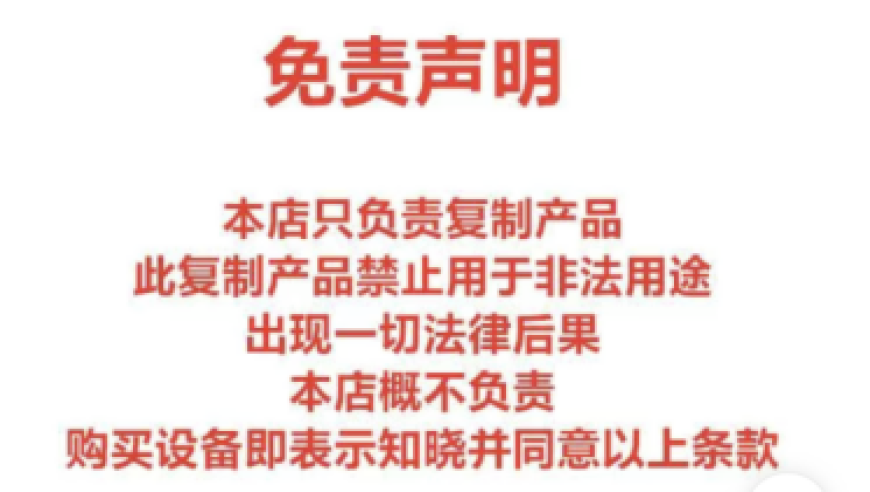 免责声明

本店只负责复制产品
此复制产品禁止用于非法用途
出现一切法律后果
本店概不负责
购买设备即表示知晓并同意以上条款